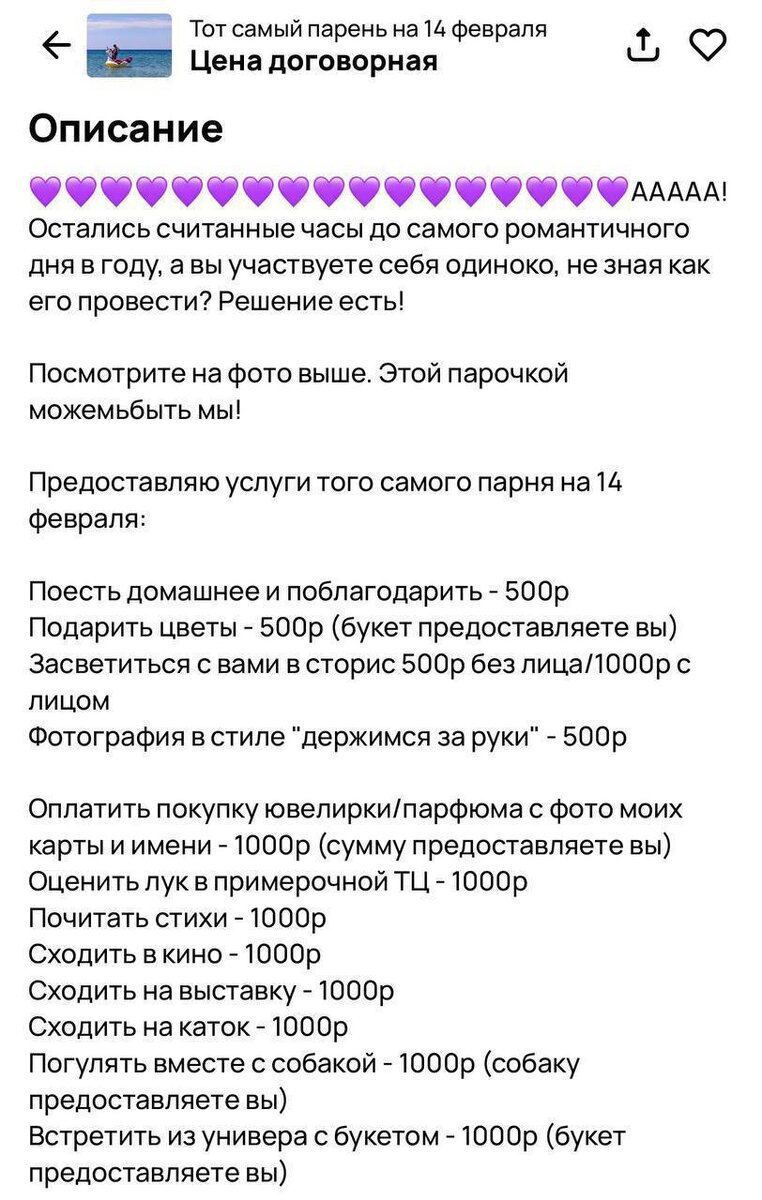 Тот самый парень на 14 февраля
Цена договорная

Описание

💜💜💜💜💜💜💜💜💜💜💜💜💜💜💜💜💜ААААА! Остались считанные часы до самого романтичного дня в году, а вы участвуете себя одиноко, не зная как его провести? Решение есть!

Посмотрите на фото выше. Этой парочкой можемьбыть мы!

Предоставляю услуги того самого парня на 14 февраля:

Поесть домашнее и поблагодарить - 500р
Подарить цветы - 500р (букет предоставляете вы)
Засветиться с вами в сторис 500р без лица/1000р с лицом
Фотография в стиле "держимся за руки" - 500р

Оплатить покупку ювелирки/парфюма с фото моих карты и имени - 1000р (сумму предоставляете вы)
Оценить лук в примерочной ТЦ - 1000р
Почитать стихи - 1000р
Сходить в кино - 1000р
Сходить на выставку - 1000р
Сходить на каток - 1000р
Погулять вместе с собакой - 1000р (собаку предоставляете вы)
Встретить из универа с букетом - 1000р (букет предоставляете вы)